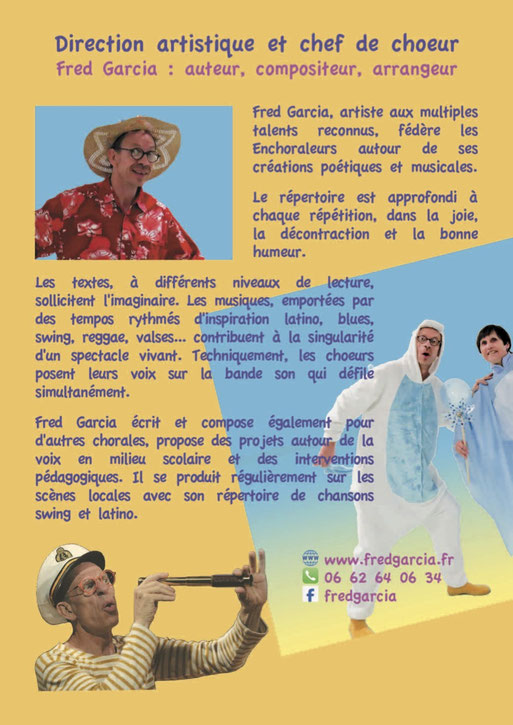 Direction artistique et chef de choeur
Fred Garcia : auteur, compositeur, arrangeur

Fred Garcia, artiste aux multiples talents reconnus, fédère les Enchoraleurs autour de ses créations poétiques et musicales.

Le répertoire est approfondi à chaque répétition, dans la joie, la décontraction et la bonne humeur.

Les textes, à différents niveaux de lecture, sollicitent l'imaginaire. Les musiques, emportées par des tempos rythmés d'inspiration latino, blues, swing, reggae, valses... contribuent à la singularité d'un spectacle vivant. Techniquement, les choeurs posent leurs voix sur la bande son qui défile simultanément.

Fred Garcia écrit et compose également pour d'autres chorales, propose des projets autour de la voix en milieu scolaire et des interventions pédagogiques. Il se produit régulièrement sur les scènes locales avec son répertoire de chansons swing et latino.

www.fredgarcia.fr
06 62 64 06 34
fredgarcia